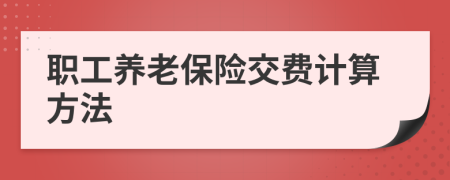 职工养老保险交费计算方法